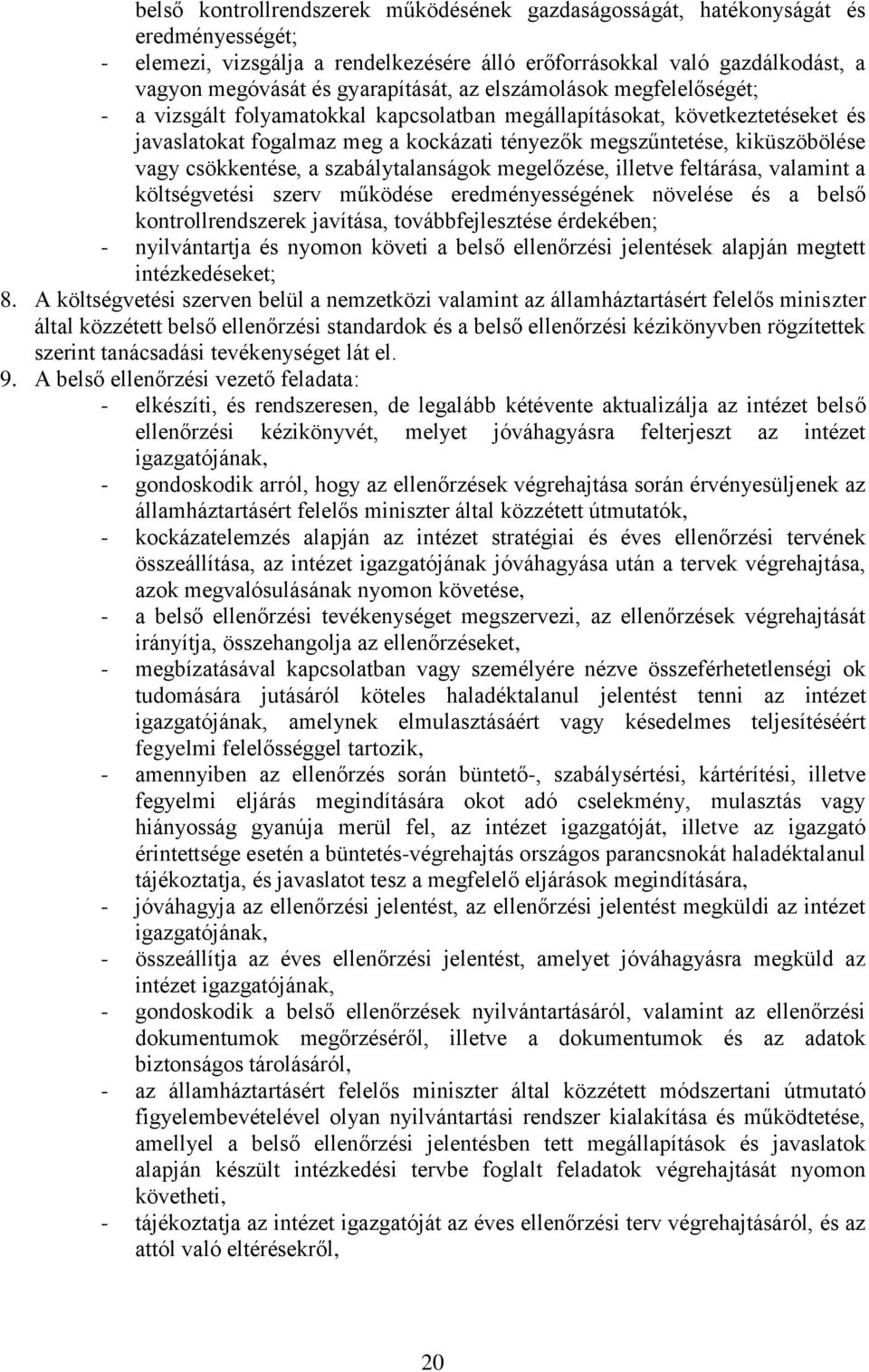 belső kontrollrendszerek működésének gazdaságosságát, hatékonyságát és eredményességét;
- elemezi, vizsgálja a rendelkezésére álló erőforrásokkal való gazdálkodást, a vagyon megóvását és gyarapítását, az elszámolások megfelelőségét;
- a vizsgált folyamatokkal kapcsolatban megállapításokat, következtetéseket és javaslatokat fogalmaz meg a kockázati tényezők megszűntetése, kiküszöbölése vagy csökkentése, a szabálytalanságok megelőzése, illetve feltárása, valamint a költségvetési szerv működése eredményességének növelése és a belső kontrollrendszerek javítása, továbbfejlesztése érdekében;
- nyilvántartja és nyomon követi a belső ellenőrzési jelentések alapján megtett intézkedéseket;
8. A költségvetési szerven belül a nemzetközi valamint az államháztartásért felelős miniszter által közzétett belső ellenőrzési standardok és a belső ellenőrzési kézikönyvben rögzítettek szerint tanácsadási tevékenységet lát el.
9. A belső ellenőrzési vezető feladata:
- elkészíti, és rendszeresen, de legalább kétévente aktualizálja az intézet belső ellenőrzési kézikönyvét, melyet jóváhagyásra felterjeszt az intézet igazgatójának,
- gondoskodik arról, hogy az ellenőrzések végrehajtása során érvényesüljenek az államháztartásért felelős miniszter által közzétett útmutatók,
- kockázatelemzés alapján az intézet stratégiai és éves ellenőrzési tervének összeállítása, az intézet igazgatójának jóváhagyása után a tervek végrehajtása, azok megvalósulásának nyomon követése,
- a belső ellenőrzési tevékenységet megszervezi, az ellenőrzések végrehajtását irányítja, összehangolja az ellenőrzéseket,
- megbízatásával kapcsolatban vagy személyére nézve összeférhetetlenségi ok tudomására jutásáról köteles haladéktalanul jelentést tenni az intézet igazgatójának, amelynek elmulasztásáért vagy késedelmes teljesítéséért fegyelmi felelősséggel tartozik,
- amennyiben az ellenőrzés során büntető-, szabálysértési, kártérítési, illetve fegyelmi eljárás megindítására okot adó cselekmény, mulasztás vagy hiányosság gyanúja merül fel, az intézet igazgatóját, illetve az igazgató érintettsége esetén a büntetés-végrehajtás országos parancsnokát haladéktalanul tájékoztatja, és javaslatot tesz a megfelelő eljárások megindítására,
- jóváhagyja az ellenőrzési jelentést, az ellenőrzési jelentést megküldi az intézet igazgatójának,
- összeállítja az éves ellenőrzési jelentést, amelyet jóváhagyásra megküld az intézet igazgatójának,
- gondoskodik a belső ellenőrzések nyilvántartásáról, valamint az ellenőrzési dokumentumok megőrzéséről, illetve a dokumentumok és az adatok biztonságos tárolásáról,
- az államháztartásért felelős miniszter által közzétett módszertani útmutató figyelembevételével olyan nyilvántartási rendszer kialakítása és működtetése, amellyel a belső ellenőrzési jelentésben tett megállapítások és javaslatok alapján készült intézkedési tervbe foglalt feladatok végrehajtását nyomon követheti,
- tájékoztatja az intézet igazgatóját az éves ellenőrzési terv végrehajtásáról, és az attól való eltérésekről,

20